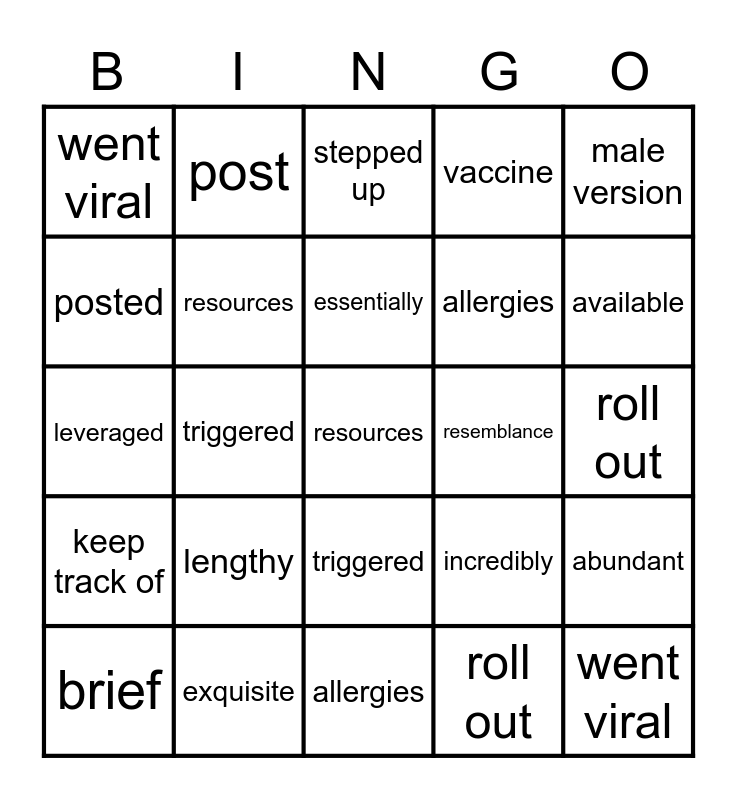 | B | I | N | G | O |
|---|---|---|---|---|
| went viral | post | stepped up | vaccine | male version |
| posted | resources | essentially | allergies | available |
| leveraged | triggered | resources | resemblance | roll out |
| keep track of | lengthy | triggered | incredibly | abundant |
| brief | exquisite | allergies | roll out | went viral |